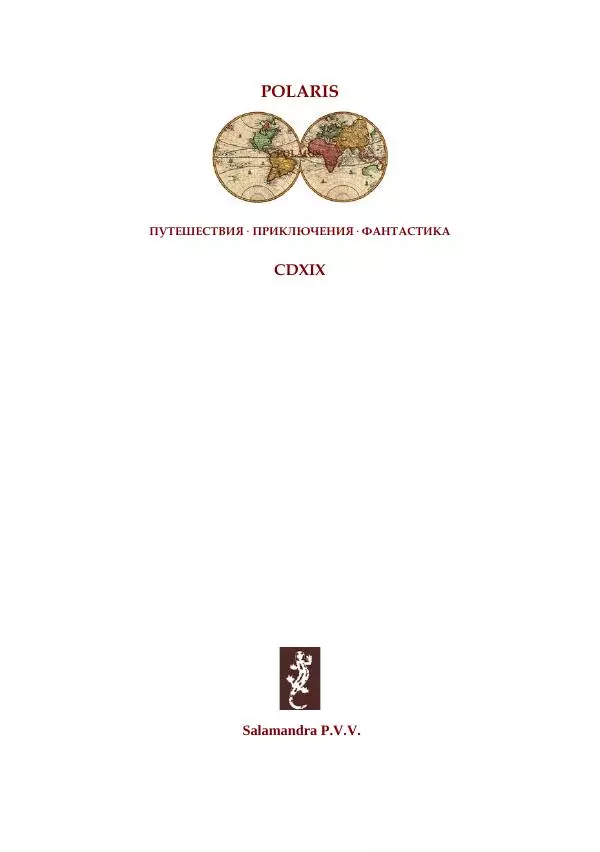 POLARIS

ПУТЕШЕСТВИЯ · ПРИКЛЮЧЕНИЯ · ФАНТАСТИКА

CDXIX

Salamandra P.V.V.